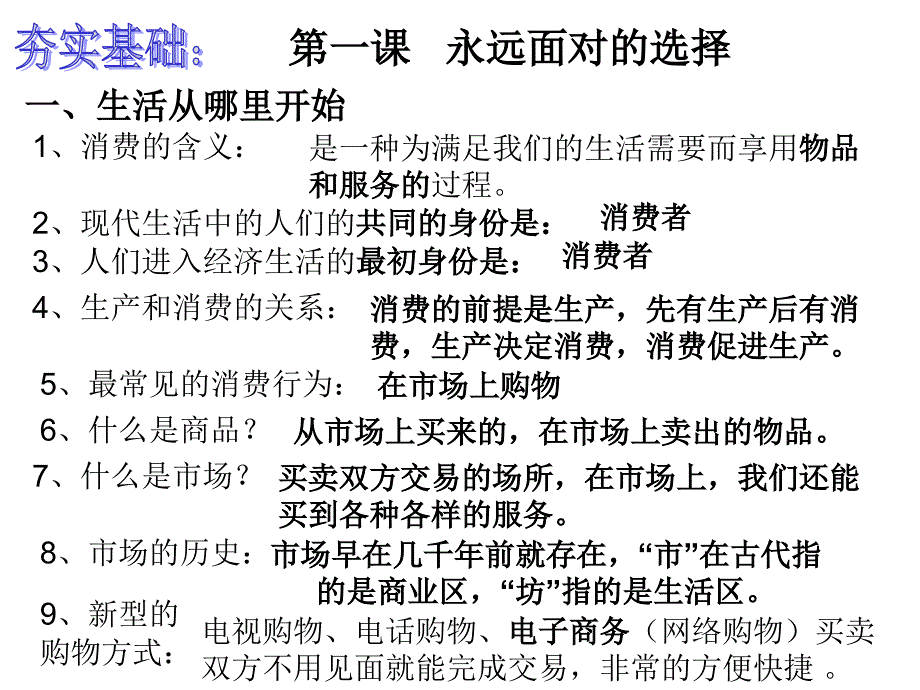 夯实基础：　第一课　永远面对的选择

一、生活从哪里开始

1、消费的含义：　是一种为满足我们的生活需要而享用物品和服务的过程。

2、现代生活中的人们的共同的身份是：　消费者

3、人们进入经济生活的最初身份是：　消费者

4、生产和消费的关系：　消费的前提是生产，先有生产后有消费，生产决定消费，消费促进生产。

5、最常见的消费行为：　在市场上购物

6、什么是商品？　从市场上买来的，在市场上卖出的物品。

7、什么是市场？　买卖双方交易的场所，在市场上，我们还能买到各种各样的服务。

8、市场的历史：市场早在几千年前就存在，“市”在古代指的是商业区，“坊”指的是生活区。

9、新型的购物方式：　电视购物、电话购物、电子商务（网络购物）买卖双方不用见面就能完成交易，非常的方便快捷 。